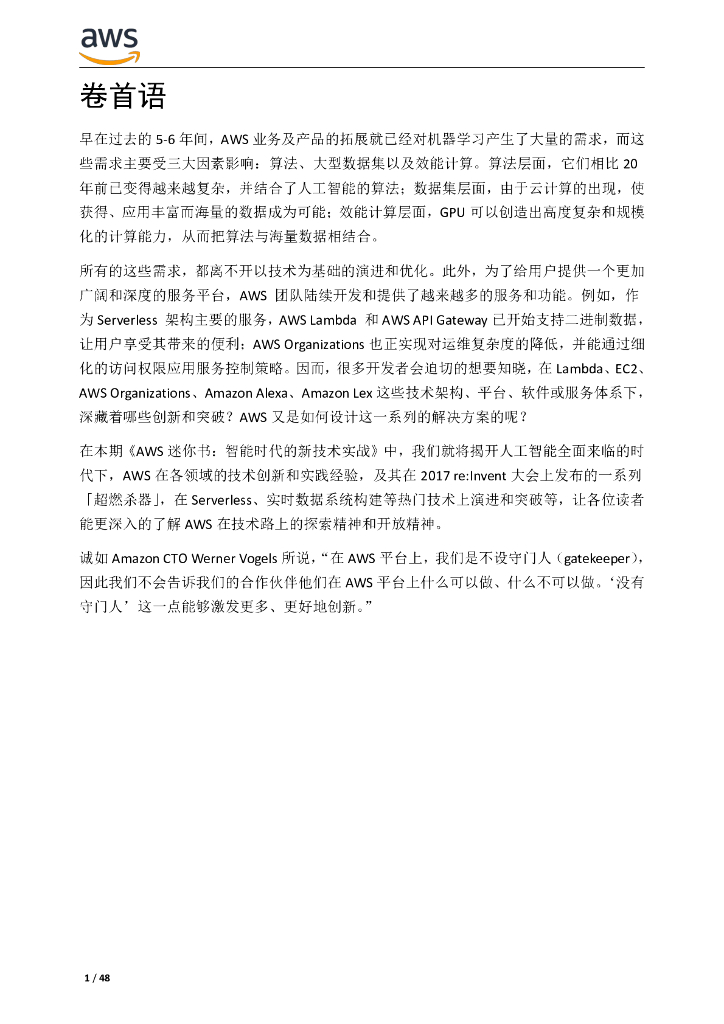 aws

卷首语

早在过去的 5-6 年间，AWS 业务及产品的拓展就已经对机器学习产生了大量的需求，而这些需求主要受三大因素影响：算法、大型数据集以及效能计算。算法层面，它们相比 20 年前已变得越来越复杂，并结合了人工智能的算法；数据集层面，由于云计算的出现，使获得、应用丰富而海量的数据成为可能；效能计算层面，GPU 可以创造出高度复杂和规模化的计算能力，从而把算法与海量数据相结合。

所有的这些需求，都离不开以技术为基础的演进和优化。此外，为了给用户提供一个更加广阔和深度的服务平台，AWS 团队陆续开发和提供了越来越多的服务和功能。例如，作为 Serverless 架构主要的服务，AWS Lambda 和 AWS API Gateway 已开始支持二进制数据，让用户享受其带来的便利；AWS Organizations 也正实现对运维复杂度的降低，并能通过细化的访问权限应用服务控制策略。因而，很多开发者会迫切的想要知晓，在 Lambda、EC2、AWS Organizations、Amazon Alexa、Amazon Lex 这些技术架构、平台、软件或服务体系下，深藏着哪些创新和突破？AWS 又是如何设计这一系列的解决方案的呢？

在本期《AWS 迷你书：智能时代的新技术实战》中，我们就将揭开人工智能全面来临的时代下，AWS 在各领域的技术创新和实践经验，及其在 2017 re:Invent 大会上发布的一系列「超燃杀器」，在 Serverless、实时数据系统构建等热门技术上演进和突破等，让各位读者能更深入的了解 AWS 在技术路上的探索精神和开放精神。

诚如 Amazon CTO Werner Vogels 所说，“在 AWS 平台上，我们是不设守门人（gatekeeper），因此我们不会告诉我们的合作伙伴他们在 AWS 平台上什么可以做、什么不可以做。‘没有守门人’这一点能够激发更多、更好地创新。”

1 / 48